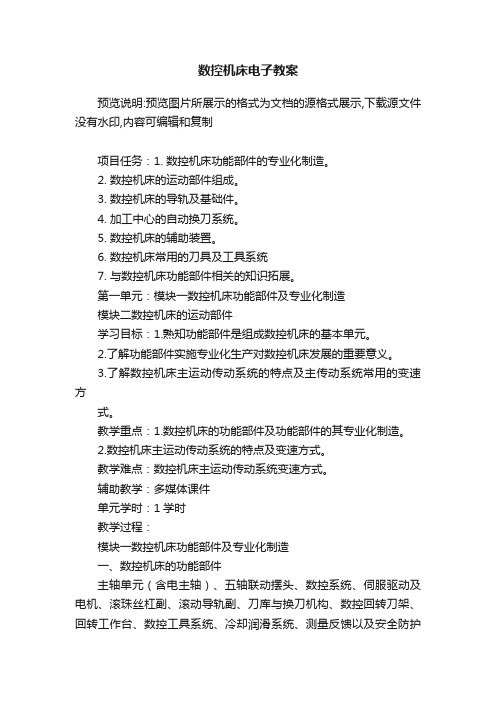 数控机床电子教案

预览说明:预览图片所展示的格式为文档的源格式展示,下载源文件没有水印,内容可编辑和复制

项目任务：1. 数控机床功能部件的专业化制造。

2. 数控机床的运动部件组成。

3. 数控机床的导轨及基础件。

4. 加工中心的自动换刀系统。

5. 数控机床的辅助装置。

6. 数控机床常用的刀具及工具系统

7. 与数控机床功能部件相关的知识拓展。

第一单元：模块一数控机床功能部件及专业化制造

模块二数控机床的运动部件

学习目标：1.熟知功能部件是组成数控机床的基本单元。

2.了解功能部件实施专业化生产对数控机床发展的重要意义。

3.了解数控机床主运动传动系统的特点及主传动系统常用的变速方

式。

教学重点：1.数控机床的功能部件及功能部件的其专业化制造。

2.数控机床主运动传动系统的特点及变速方式。

教学难点：数控机床主运动传动系统变速方式。

辅助教学：多媒体课件

单元学时：1 学时

教学过程：

模块一数控机床功能部件及专业化制造

一、数控机床的功能部件

主轴单元（含电主轴）、五轴联动摆头、数控系统、伺服驱动及电机、滚珠丝杠副、滚动导轨副、刀库与换刀机构、数控回转刀架、回转工作台、数控工具系统、冷却润滑系统、测量反馈以及安全防护